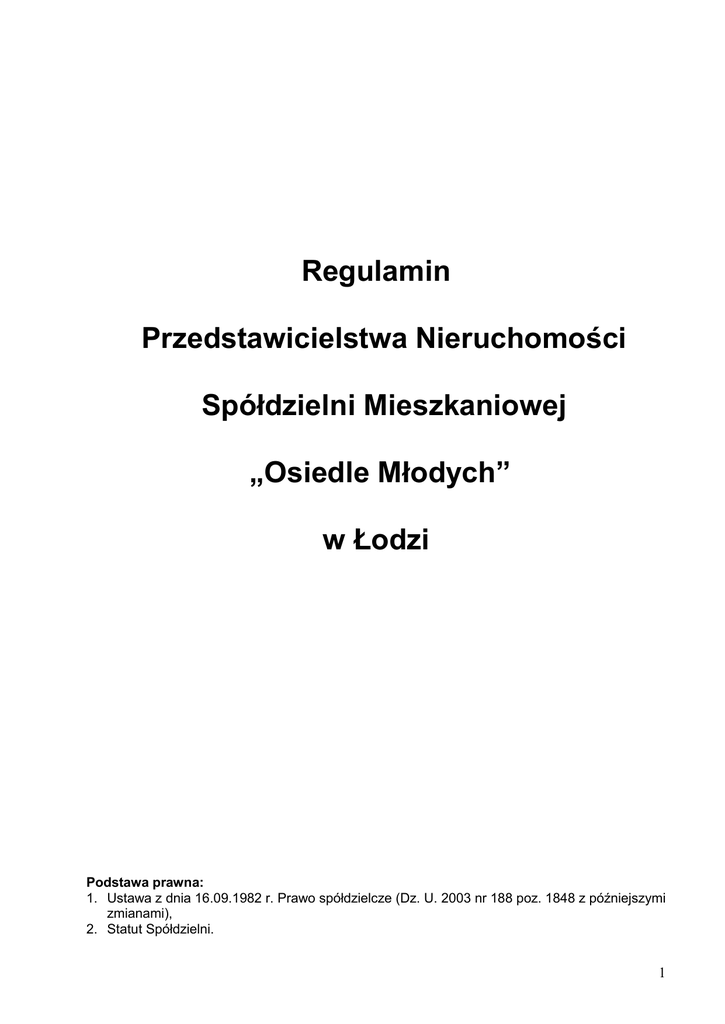 Regulamin

Przedstawicielstwa Nieruchomości

Spółdzielni Mieszkaniowej

„Osiedle Młodych”

w Łodzi

Podstawa prawna:
1. Ustawa z dnia 16.09.1982 r. Prawo spółdzielcze (Dz. U. 2003 nr 188 poz. 1848 z późniejszymi zmianami),
2. Statut Spółdzielni.

1